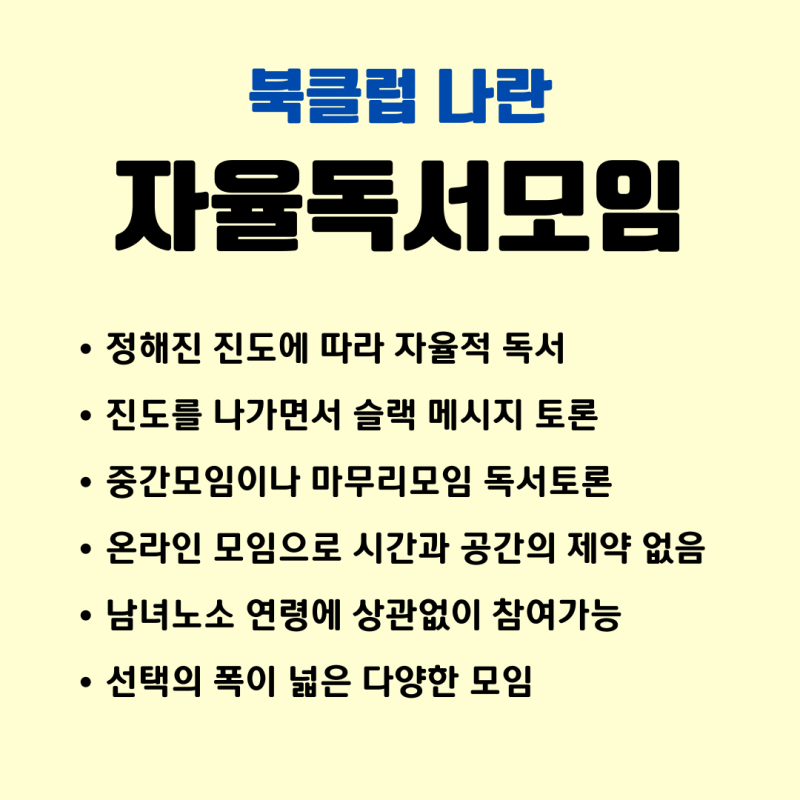 북클럽 나란

자율독서모임

• 정해진 진도에 따라 자율적 독서
• 진도를 나가면서 슬랙 메시지 토론
• 중간모임이나 마무리모임 독서토론
• 온라인 모임으로 시간과 공간의 제약 없음
• 남녀노소 연령에 상관없이 참여가능
• 선택의 폭이 넓은 다양한 모임